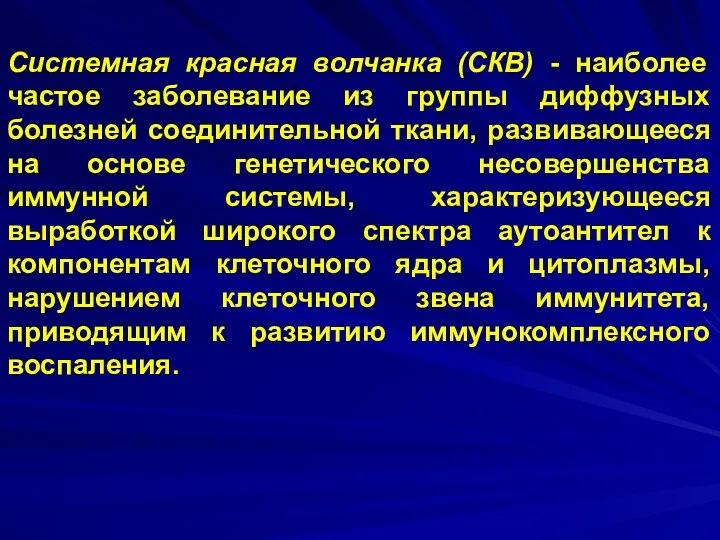 Системная красная волчанка (СКВ) - наиболее частое заболевание из группы диффузных болезней соединительной ткани, развивающееся на основе генетического несовершенства иммунной системы, характеризующееся выработкой широкого спектра аутоантител к компонентам клеточного ядра и цитоплазмы, нарушением клеточного звена иммунитета, приводящим к развитию иммунокомплексного воспаления.